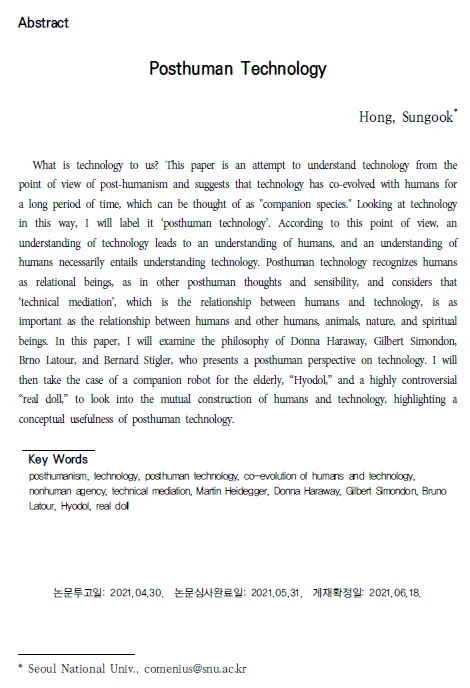 Abstract

Posthuman Technology

Hong, Sungook*

What is technology to us? This paper is an attempt to understand technology from the point of view of post-humanism and suggests that technology has co-evolved with humans for a long period of time, which can be thought of as "companion species." Looking at technology in this way, I will label it 'posthuman technology'. According to this point of view, an understanding of technology leads to an understanding of humans, and an understanding of humans necessarily entails understanding technology. Posthuman technology recognizes humans as relational beings, as in other posthuman thoughts and sensibility, and considers that 'technical mediation', which is the relationship between humans and technology, is as important as the relationship between humans and other humans, animals, nature, and spiritual beings. In this paper, I will examine the philosophy of Donna Haraway, Gilbert Simondon, Brno Latour, and Bernard Stigler, who presents a posthuman perspective on technology. I will then take the case of a companion robot for the elderly, "Hyodol," and a highly controversial "real doll," to look into the mutual construction of humans and technology, highlighting a conceptual usefulness of posthuman technology.

Key Words
posthumanism, technology, posthuman technology, co-evolution of humans and technology, nonhuman agency, technical mediation, Martin Heidegger, Donna Haraway, Gilbert Simondon, Bruno Latour, Hyodol, real doll

논문투고일: 2021.04.30. 논문심사완료일: 2021.05.31. 게재확정일: 2021.06.18.

* Seoul National Univ., comenius@snu.ac.kr